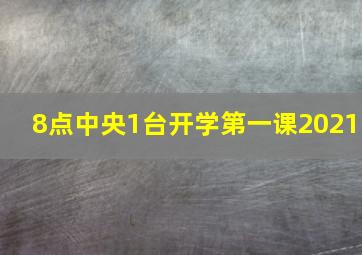 8点中央1台开学第一课2021